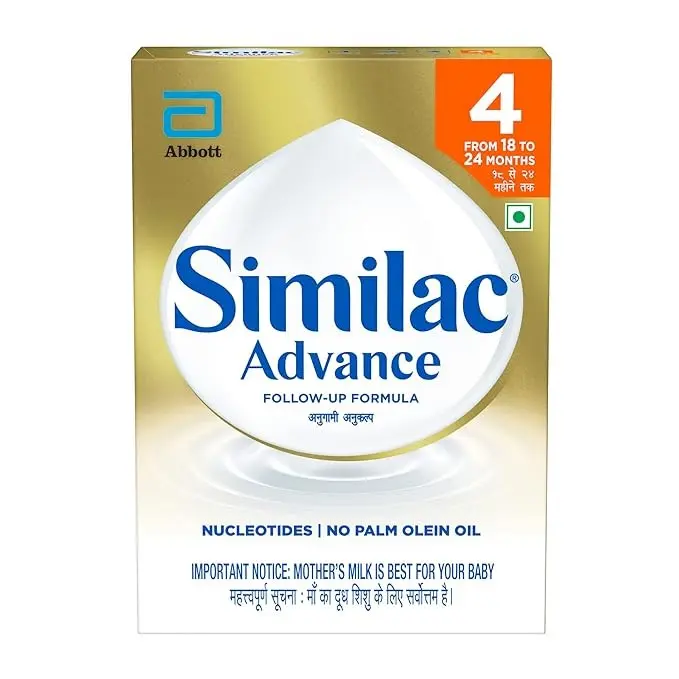 Abbott

4
FROM 18 TO 24 MONTHS
१८ से २४ महीने तक

Similac®
Advance
FOLLOW-UP FORMULA
अनुगामी अनुकल्प

NUCLEOTIDES | NO PALM OLEIN OIL

IMPORTANT NOTICE: MOTHER'S MILK IS BEST FOR YOUR BABY
महत्त्वपूर्ण सूचना : माँ का दूध शिशु के लिए सर्वोत्तम है।